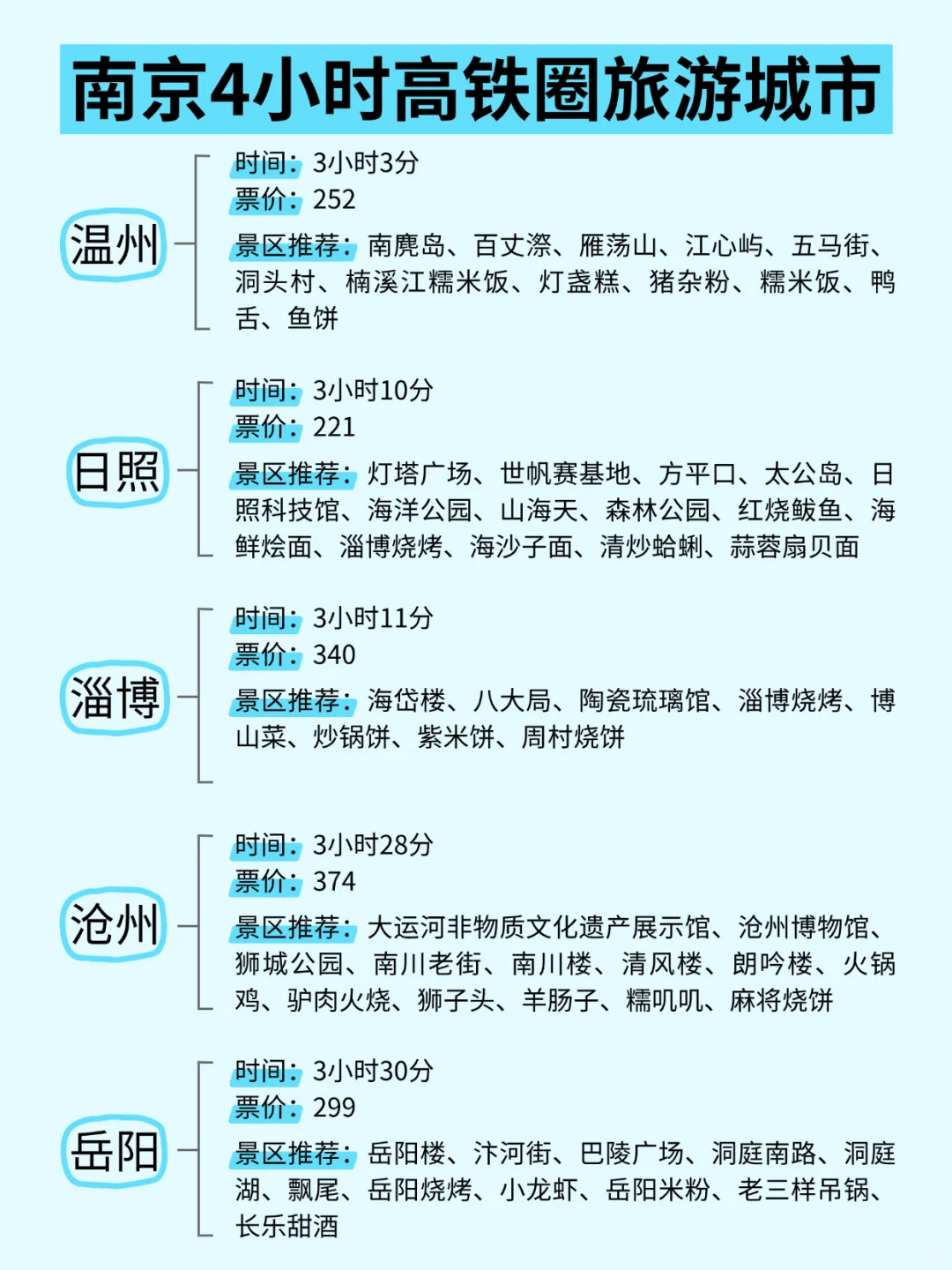 南京4小时高铁圈旅游城市

温州

时间：3小时3分
票价：252
景区推荐：南麂岛、百丈漈、雁荡山、江心屿、五马街、洞头村、楠溪江糯米饭、灯盏糕、猪杂粉、糯米饭、鸭舌、鱼饼

日照

时间：3小时10分
票价：221
景区推荐：灯塔广场、世帆赛基地、方平口、太公岛、日照科技馆、海洋公园、山海天、森林公园、红烧鲅鱼、海鲜烩面、淄博烧烤、海沙子面、清炒蛤蜊、蒜蓉扇贝面

淄博

时间：3小时11分
票价：340
景区推荐：海岱楼、八大局、陶瓷琉璃馆、淄博烧烤、博山菜、炒锅饼、紫米饼、周村烧饼

沧州

时间：3小时28分
票价：374
景区推荐：大运河非物质文化遗产展示馆、沧州博物馆、狮城公园、南川老街、南川楼、清风楼、朗吟楼、火锅鸡、驴肉火烧、狮子头、羊肠子、糯叽叽、麻将烧饼

岳阳

时间：3小时30分
票价：299
景区推荐：岳阳楼、汴河街、巴陵广场、洞庭南路、洞庭湖、飘尾、岳阳烧烤、小龙虾、岳阳米粉、老三样吊锅、长乐甜酒